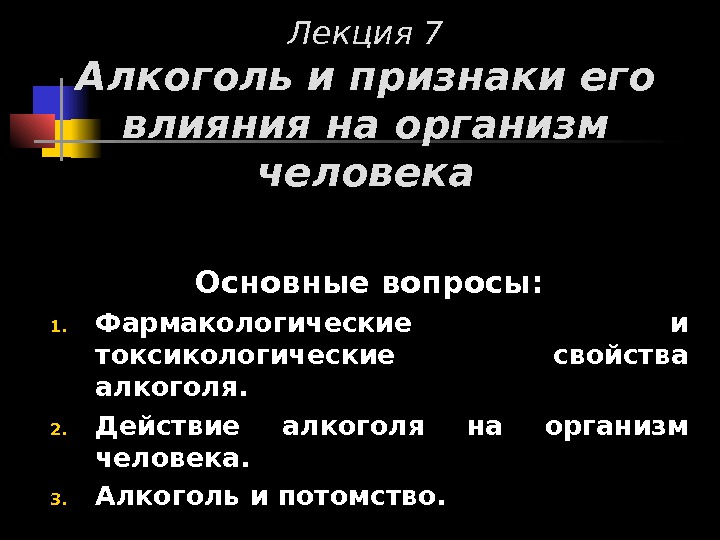 Лекция 7

Алкоголь и признаки его влияния на организм человека

Основные вопросы:

1. Фармакологические и токсикологические свойства алкоголя.
2. Действие алкоголя на организм человека.
3. Алкоголь и потомство.